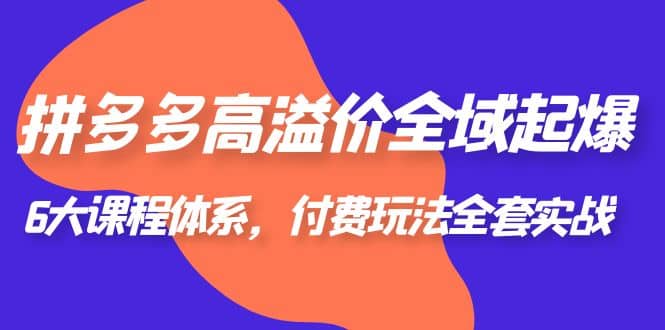 拼多多高溢价全域起爆

6大课程体系，付费玩法全套实战